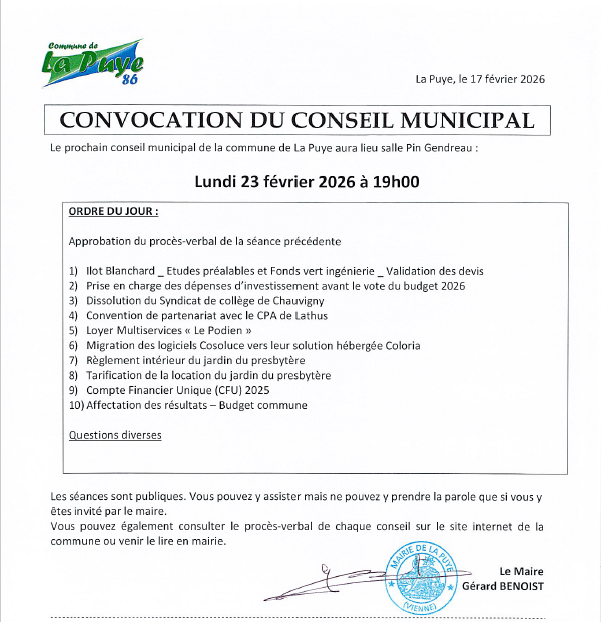 Commune de
La Puye
86

La Puye, le 17 février 2026

CONVOCATION DU CONSEIL MUNICIPAL

Le prochain conseil municipal de la commune de La Puye aura lieu salle Pin Gendreau :

Lundi 23 février 2026 à 19h00

ORDRE DU JOUR :

Approbation du procès-verbal de la séance précédente

1) Ilot Blanchard _ Etudes préalables et Fonds vert ingénierie _ Validation des devis
2) Prise en charge des dépenses d'investissement avant le vote du budget 2026
3) Dissolution du Syndicat de collège de Chauvigny
4) Convention de partenariat avec le CPA de Lathus
5) Loyer Multiservices « Le Podien »
6) Migration des logiciels Cosoluce vers leur solution hébergée Coloria
7) Règlement intérieur du jardin du presbytère
8) Tarification de la location du jardin du presbytère
9) Compte Financier Unique (CFU) 2025
10) Affectation des résultats – Budget commune

Questions diverses

Les séances sont publiques. Vous pouvez y assister mais ne pouvez y prendre la parole que si vous y êtes invité par le maire.
Vous pouvez également consulter le procès-verbal de chaque conseil sur le site internet de la commune ou venir le lire en mairie.

MAIRIE DE LA PUYE
(VIENNE)

Le Maire
Gérard BENOIST